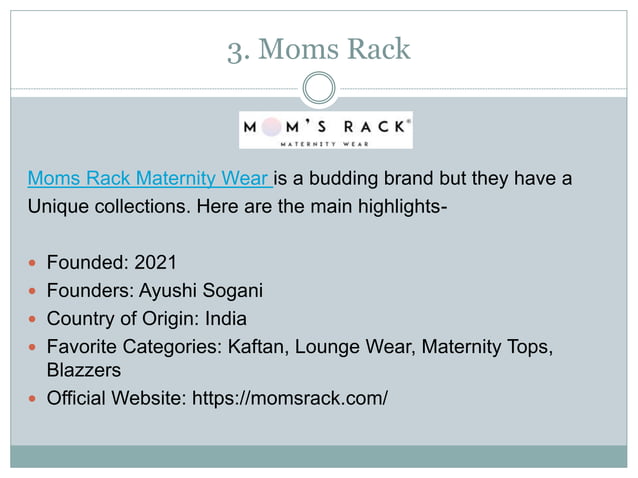 3. Moms Rack

MOM'S RACK®
MATERNITY WEAR

Moms Rack Maternity Wear is a budding brand but they have a Unique collections. Here are the main highlights-

- Founded: 2021
- Founders: Ayushi Sogani
- Country of Origin: India
- Favorite Categories: Kaftan, Lounge Wear, Maternity Tops, Blazzers
- Official Website: https://momsrack.com/